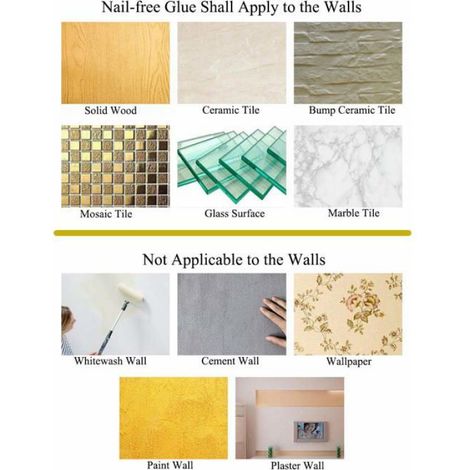 Nail-free Glue Shall Apply to the Walls

Solid Wood

Ceramic Tile

Bump Ceramic Tile

Mosaic Tile

Glass Surface

Marble Tile

Not Applicable to the Walls

Whitewash Wall

Cement Wall

Wallpaper

Paint Wall

Plaster Wall